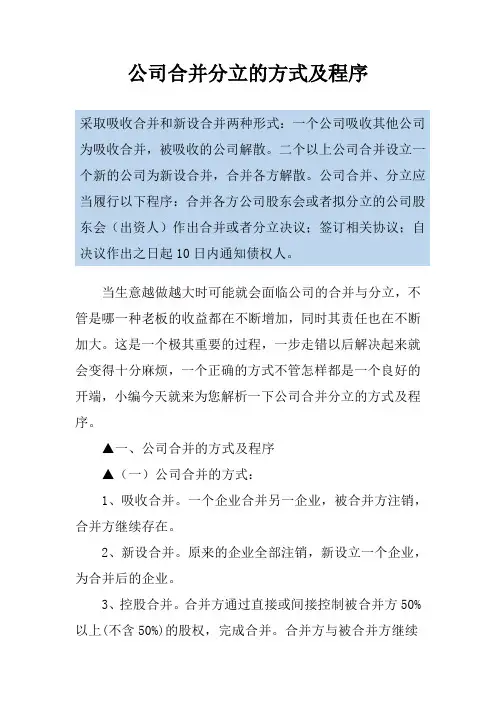 公司合并分立的方式及程序

采取吸收合并和新设合并两种形式：一个公司吸收其他公司为吸收合并，被吸收的公司解散。二个以上公司合并设立一个新的公司为新设合并，合并各方解散。公司合并、分立应当履行以下程序：合并各方公司股东会或者拟分立的公司股东会（出资人）作出合并或者分立决议；签订相关协议；自决议作出之日起10日内通知债权人。

当生意越做越大时可能就会面临公司的合并与分立，不管是哪一种老板的收益都在不断增加，同时其责任也在不断加大。这是一个极其重要的过程，一步走错以后解决起来就会变得十分麻烦，一个正确的方式不管怎样都是一个良好的开端，小编今天就来为您解析一下公司合并分立的方式及程序。

▲一、公司合并的方式及程序

▲（一）公司合并的方式：

1、吸收合并。一个企业合并另一企业，被合并方注销，合并方继续存在。

2、新设合并。原来的企业全部注销，新设立一个企业，为合并后的企业。

3、控股合并。合并方通过直接或间接控制被合并方50%以上(不含50%)的股权，完成合并。合并方与被合并方继续